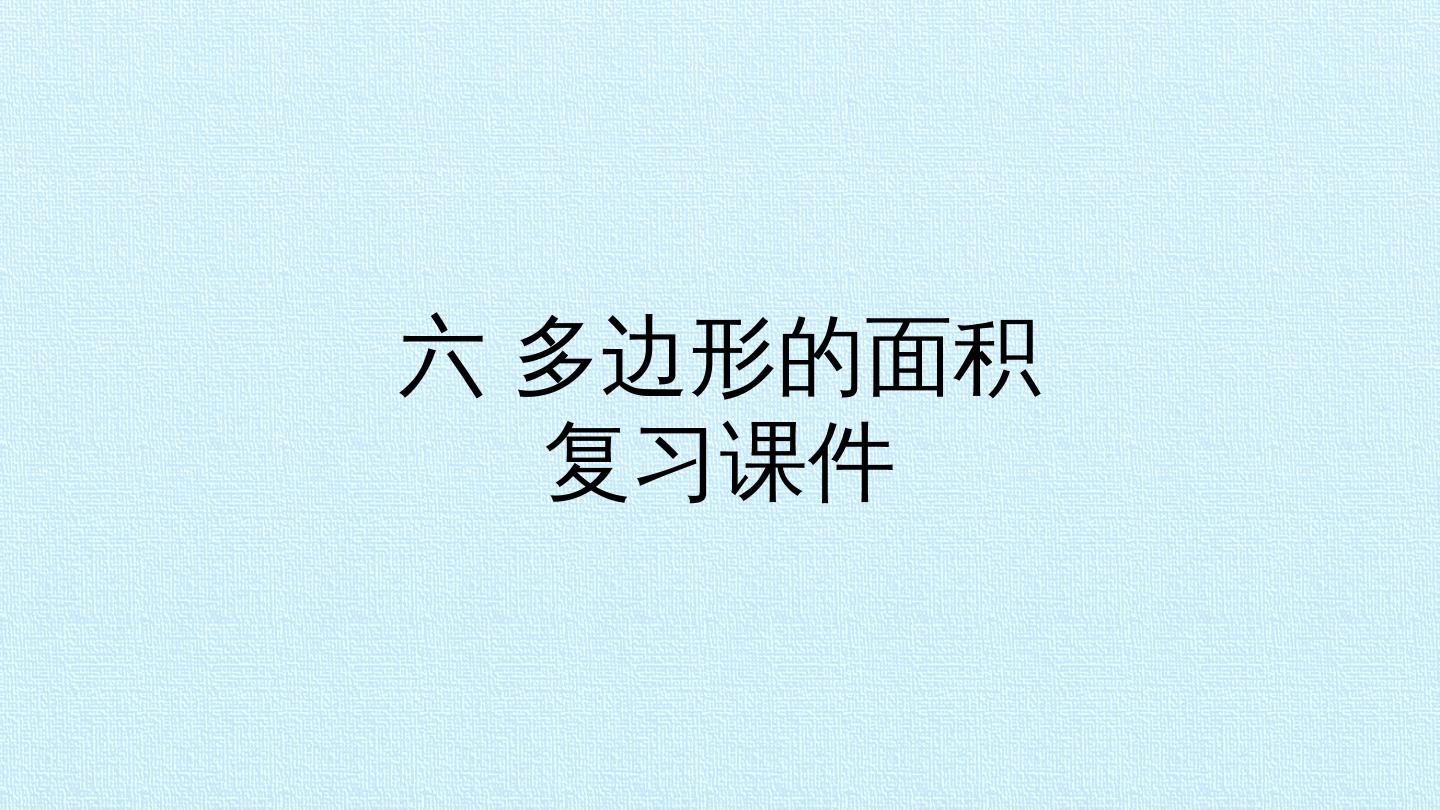 六 多边形的面积
复习课件